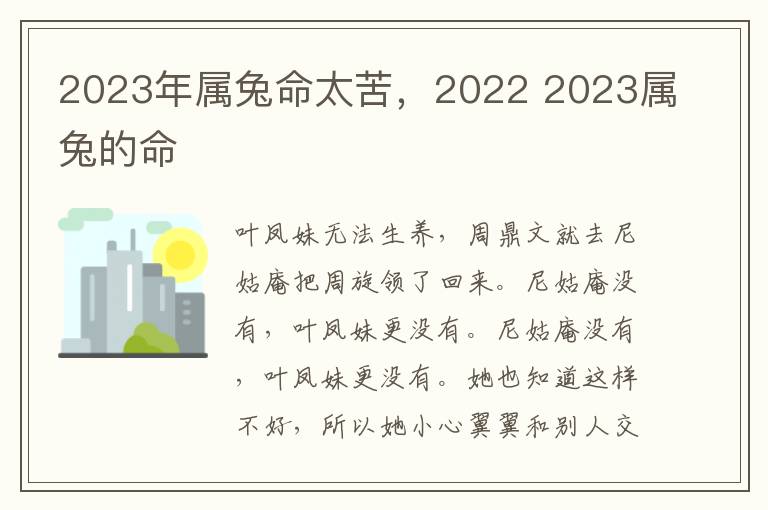 2023年属兔命太苦，2022 2023属兔的命

叶凤妹无法生养，周鼎文就去尼姑庵把周旋领了回来。尼姑庵没有，叶凤妹更没有。尼姑庵没有，叶凤妹更没有。她也知道这样不好，所以她小心翼翼和别人交